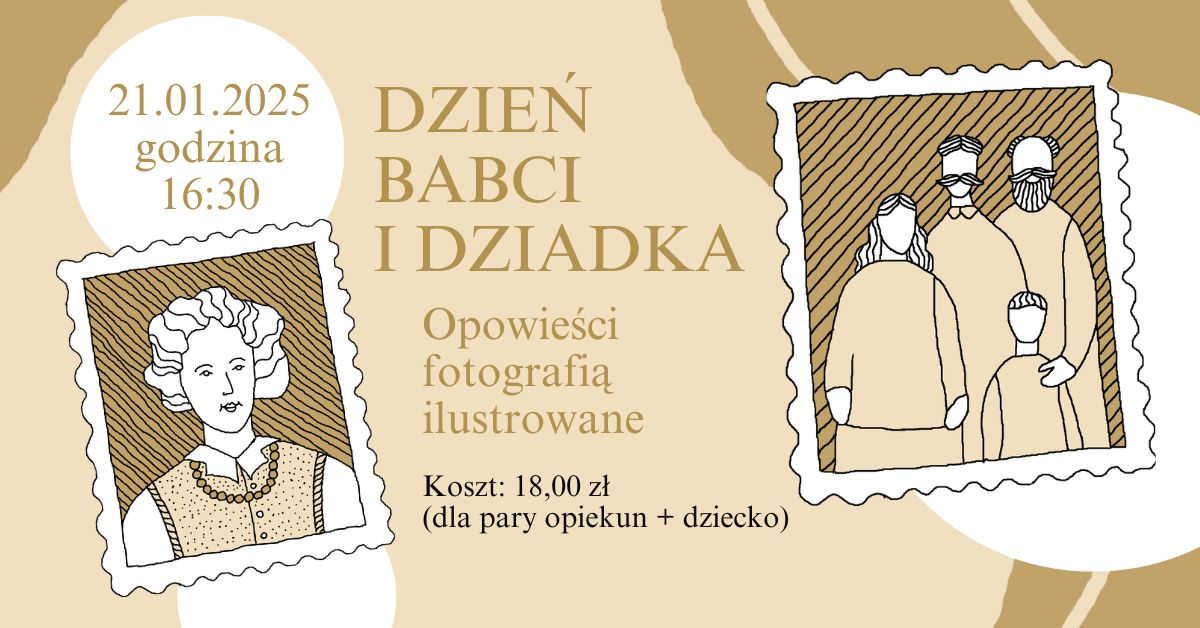 21.01.2025
godzina
16:30

DZIEŃ
BABCI
I DZIADKA

Opowieści
fotografią
ilustrowane

Koszt: 18,00 zł
(dla pary opiekun + dziecko)